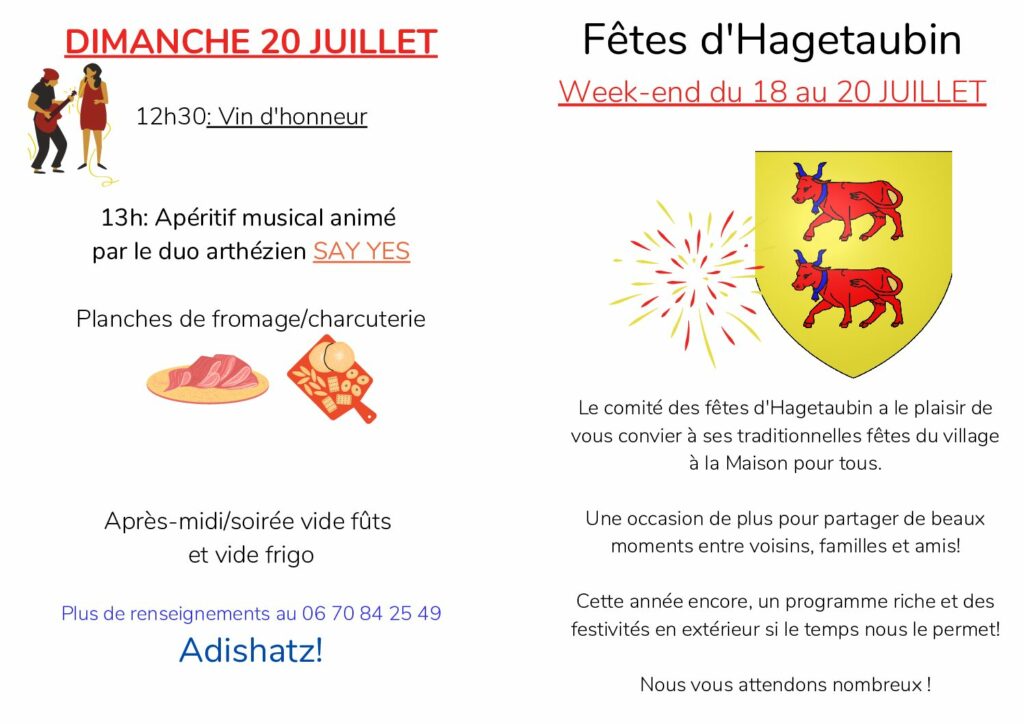 DIMANCHE 20 JUILLET

12h30: Vin d'honneur

13h: Apéritif musical animé par le duo arthézien SAY YES

Planches de fromage/charcuterie

Après-midi/soirée vide fûts et vide frigo

Plus de renseignements au 06 70 84 25 49

Adishatz!

Fêtes d'Hagetaubin

Week-end du 18 au 20 JUILLET

Le comité des fêtes d'Hagetaubin a le plaisir de vous convier à ses traditionnelles fêtes du village à la Maison pour tous.

Une occasion de plus pour partager de beaux moments entre voisins, familles et amis!

Cette année encore, un programme riche et des festivités en extérieur si le temps nous le permet!

Nous vous attendons nombreux !